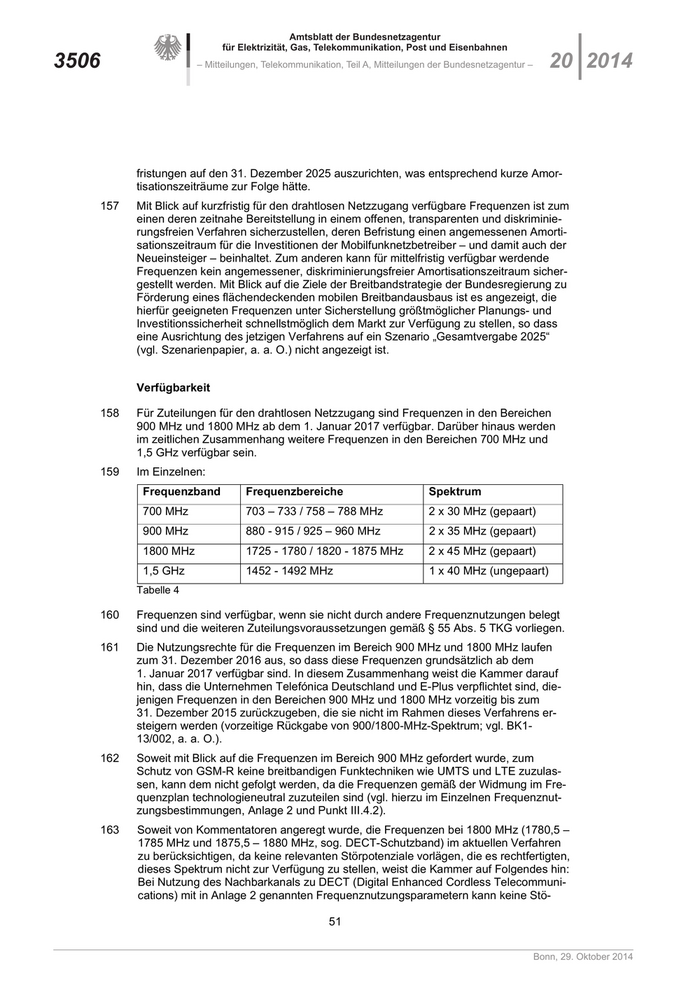 3506

Amtsblatt der Bundesnetzagentur für Elektrizität, Gas, Telekommunikation, Post und Eisenbahnen

– Mitteilungen, Telekommunikation, Teil A, Mitteilungen der Bundesnetzagentur –

20 2014

fristungen auf den 31. Dezember 2025 auszurichten, was entsprechend kurze Amortisationszeiträume zur Folge hätte.

157 Mit Blick auf kurzfristig für den drahtlosen Netzzugang verfügbare Frequenzen ist zum einen deren zeitnahe Bereitstellung in einem offenen, transparenten und diskriminierungsfreien Verfahren sicherzustellen, deren Befristung einen angemessenen Amortisationszeitraum für die Investitionen der Mobilfunknetzbetreiber – und damit auch der Neueinsteiger – beinhaltet. Zum anderen kann für mittelfristig verfügbar werdende Frequenzen kein angemessener, diskriminierungsfreier Amortisationszeitraum sichergestellt werden. Mit Blick auf die Ziele der Breitbandstrategie der Bundesregierung zu Förderung eines flächendeckenden mobilen Breitbandausbaus ist es angezeigt, die hierfür geeigneten Frequenzen unter Sicherstellung größtmöglicher Planungs- und Investitionssicherheit schnellstmöglich dem Markt zur Verfügung zu stellen, so dass eine Ausrichtung des jetzigen Verfahrens auf ein Szenario „Gesamtvergabe 2025“ (vgl. Szenarienpapier, a. a. O.) nicht angezeigt ist.

Verfügbarkeit

158 Für Zuteilungen für den drahtlosen Netzzugang sind Frequenzen in den Bereichen 900 MHz und 1800 MHz ab dem 1. Januar 2017 verfügbar. Darüber hinaus werden im zeitlichen Zusammenhang weitere Frequenzen in den Bereichen 700 MHz und 1,5 GHz verfügbar sein.

159 Im Einzelnen:

| Frequenzband | Frequenzbereiche | Spektrum |
|---|---|---|
| 700 MHz | 703 – 733 / 758 – 788 MHz | 2 x 30 MHz (gepaart) |
| 900 MHz | 880 - 915 / 925 – 960 MHz | 2 x 35 MHz (gepaart) |
| 1800 MHz | 1725 - 1780 / 1820 - 1875 MHz | 2 x 45 MHz (gepaart) |
| 1,5 GHz | 1452 - 1492 MHz | 1 x 40 MHz (ungepaart) |

Tabelle 4

160 Frequenzen sind verfügbar, wenn sie nicht durch andere Frequenznutzungen belegt sind und die weiteren Zuteilungsvoraussetzungen gemäß § 55 Abs. 5 TKG vorliegen.

161 Die Nutzungsrechte für die Frequenzen im Bereich 900 MHz und 1800 MHz laufen zum 31. Dezember 2016 aus, so dass diese Frequenzen grundsätzlich ab dem 1. Januar 2017 verfügbar sind. In diesem Zusammenhang weist die Kammer darauf hin, dass die Unternehmen Telefónica Deutschland und E-Plus verpflichtet sind, diejenigen Frequenzen in den Bereichen 900 MHz und 1800 MHz vorzeitig bis zum 31. Dezember 2015 zurückzugeben, die sie nicht im Rahmen dieses Verfahrens ersteigern werden (vorzeitige Rückgabe von 900/1800-MHz-Spektrum; vgl. BK1-13/002, a. a. O.).

162 Soweit mit Blick auf die Frequenzen im Bereich 900 MHz gefordert wurde, zum Schutz von GSM-R keine breitbandigen Funktechniken wie UMTS und LTE zuzulassen, kann dem nicht gefolgt werden, da die Frequenzen gemäß der Widmung im Frequenzplan technologieneutral zuzuteilen sind (vgl. hierzu im Einzelnen Frequenznutzungsbestimmungen, Anlage 2 und Punkt III.4.2).

163 Soweit von Kommentatoren angeregt wurde, die Frequenzen bei 1800 MHz (1780,5 – 1785 MHz und 1875,5 – 1880 MHz, sog. DECT-Schutzband) im aktuellen Verfahren zu berücksichtigen, da keine relevanten Störpotenziale vorlägen, die es rechtfertigten, dieses Spektrum nicht zur Verfügung zu stellen, weist die Kammer auf Folgendes hin: Bei Nutzung des Nachbarkanals zu DECT (Digital Enhanced Cordless Telecommunications) mit in Anlage 2 genannten Frequenznutzungsparametern kann keine Stö-

51

Bonn, 29. Oktober 2014